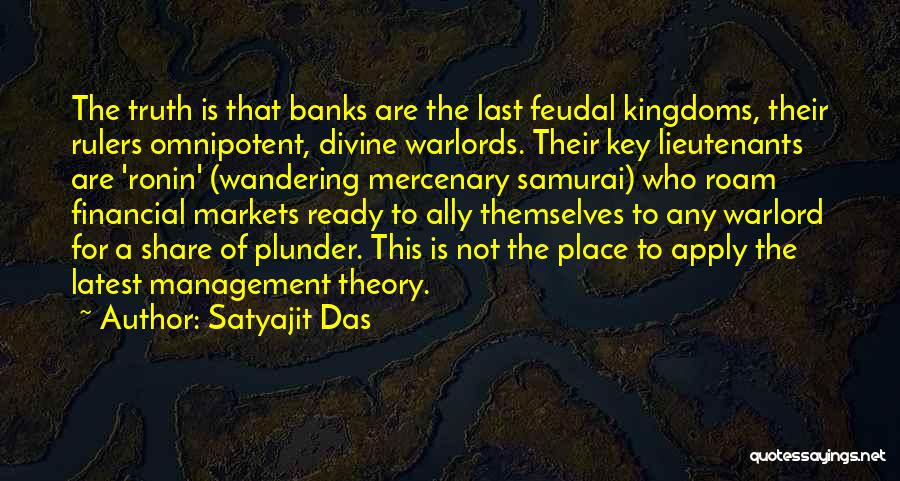 The truth is that banks are the last feudal kingdoms, their rulers omnipotent, divine warlords. Their key lieutenants are 'ronin' (wandering mercenary samurai) who roam financial markets ready to ally themselves to any warlord for a share of plunder. This is not the place to apply the latest management theory.
~ Author: Satyajit Das

quotessayings.net